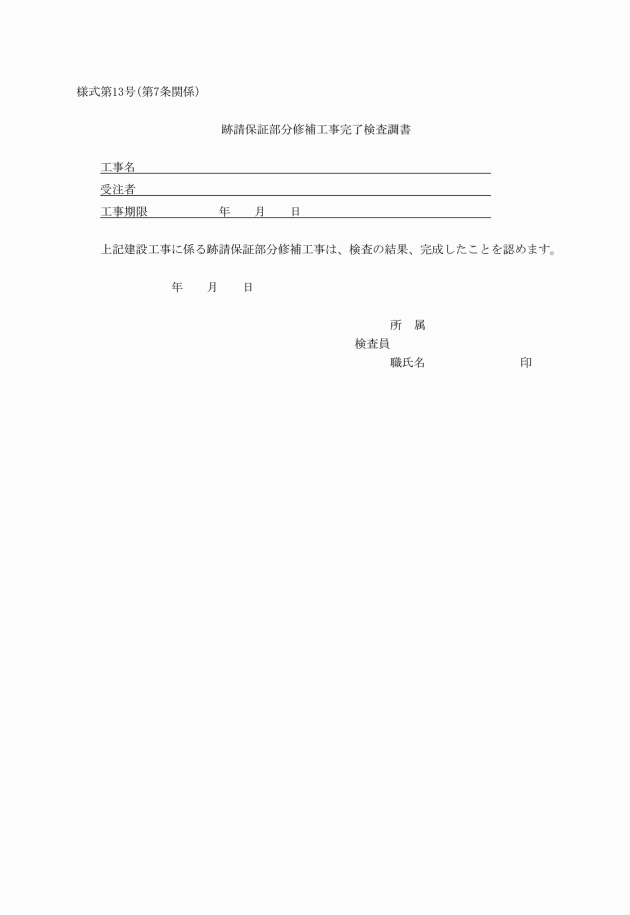 様式第13号(第7条関係)

跡請保証部分修補工事完了検査調書

工事名

受注者

工事期限　年　月　日

上記建設工事に係る跡請保証部分修補工事は、検査の結果、完成したことを認めます。

年　月　日

所　属
検査員
職氏名　印